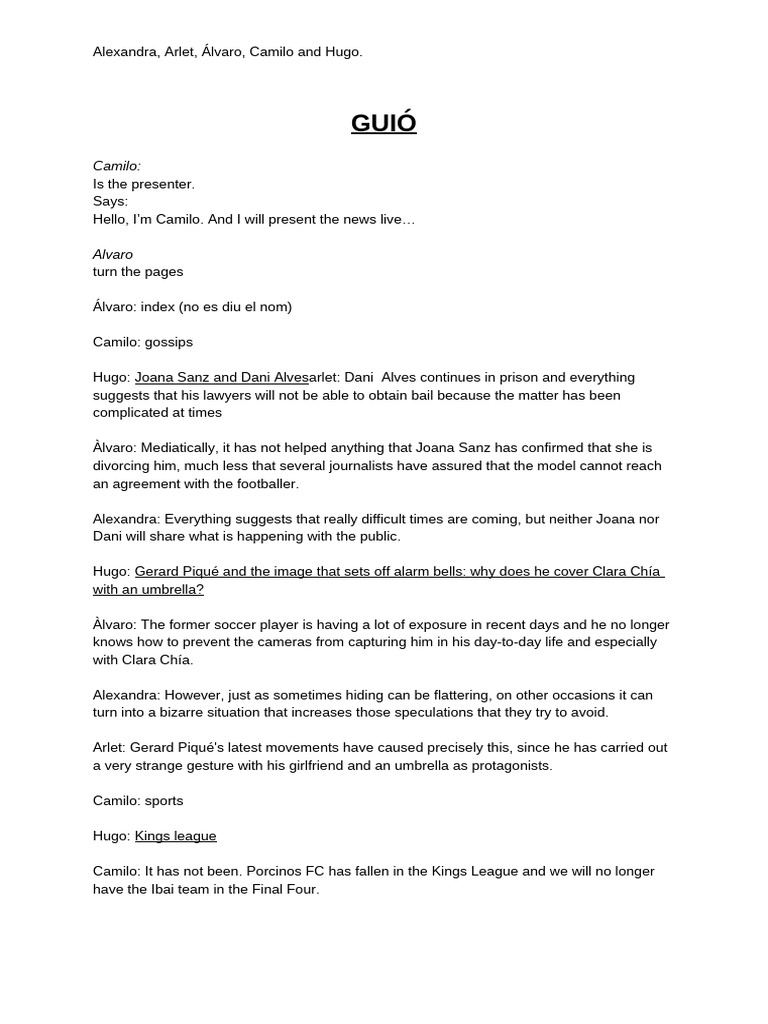 Alexandra, Arlet, Álvaro, Camilo and Hugo.

GUIÓ

Camilo:
Is the presenter.
Says:
Hello, I'm Camilo. And I will present the news live…

Alvaro
turn the pages

Álvaro: index (no es diu el nom)

Camilo: gossips

Hugo: Joana Sanz and Dani Alvesarlet: Dani Alves continues in prison and everything suggests that his lawyers will not be able to obtain bail because the matter has been complicated at times

Àlvaro: Mediatically, it has not helped anything that Joana Sanz has confirmed that she is divorcing him, much less that several journalists have assured that the model cannot reach an agreement with the footballer.

Alexandra: Everything suggests that really difficult times are coming, but neither Joana nor Dani will share what is happening with the public.

Hugo: Gerard Piqué and the image that sets off alarm bells: why does he cover Clara Chía with an umbrella?

Àlvaro: The former soccer player is having a lot of exposure in recent days and he no longer knows how to prevent the cameras from capturing him in his day-to-day life and especially with Clara Chía.

Alexandra: However, just as sometimes hiding can be flattering, on other occasions it can turn into a bizarre situation that increases those speculations that they try to avoid.

Arlet: Gerard Piqué's latest movements have caused precisely this, since he has carried out a very strange gesture with his girlfriend and an umbrella as protagonists.

Camilo: sports

Hugo: Kings league

Camilo: It has not been. Porcinos FC has fallen in the Kings League and we will no longer have the Ibai team in the Final Four.